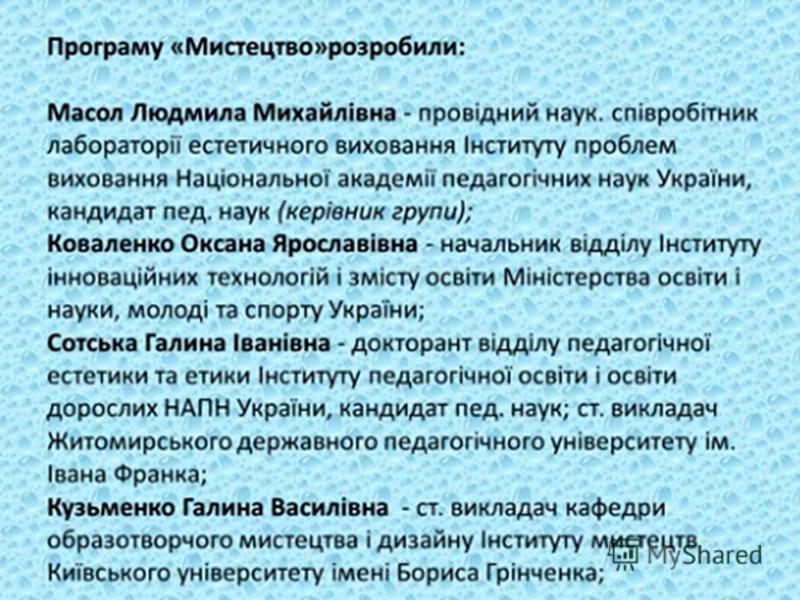 Програму «Мистецтво»розробили:

Масол Людмила Михайлівна - провідний наук. співробітник лабораторії естетичного виховання Інституту проблем виховання Національної академії педагогічних наук України, кандидат пед. наук (керівник групи);
Коваленко Оксана Ярославівна - начальник відділу Інституту інноваційних технологій і змісту освіти Міністерства освіти і науки, молоді та спорту України;
Сотська Галина Іванівна - докторант відділу педагогічної естетики та етики Інституту педагогічної освіти і освіти дорослих НАПН України, кандидат пед. наук; ст. викладач Житомирського державного педагогічного університету ім. Івана Франка;
Кузьменко Галина Василівна - ст. викладач кафедри образотворчого мистецтва і дизайну Інституту мистецтв Київського університету імені Бориса Грінченка;

MyShared